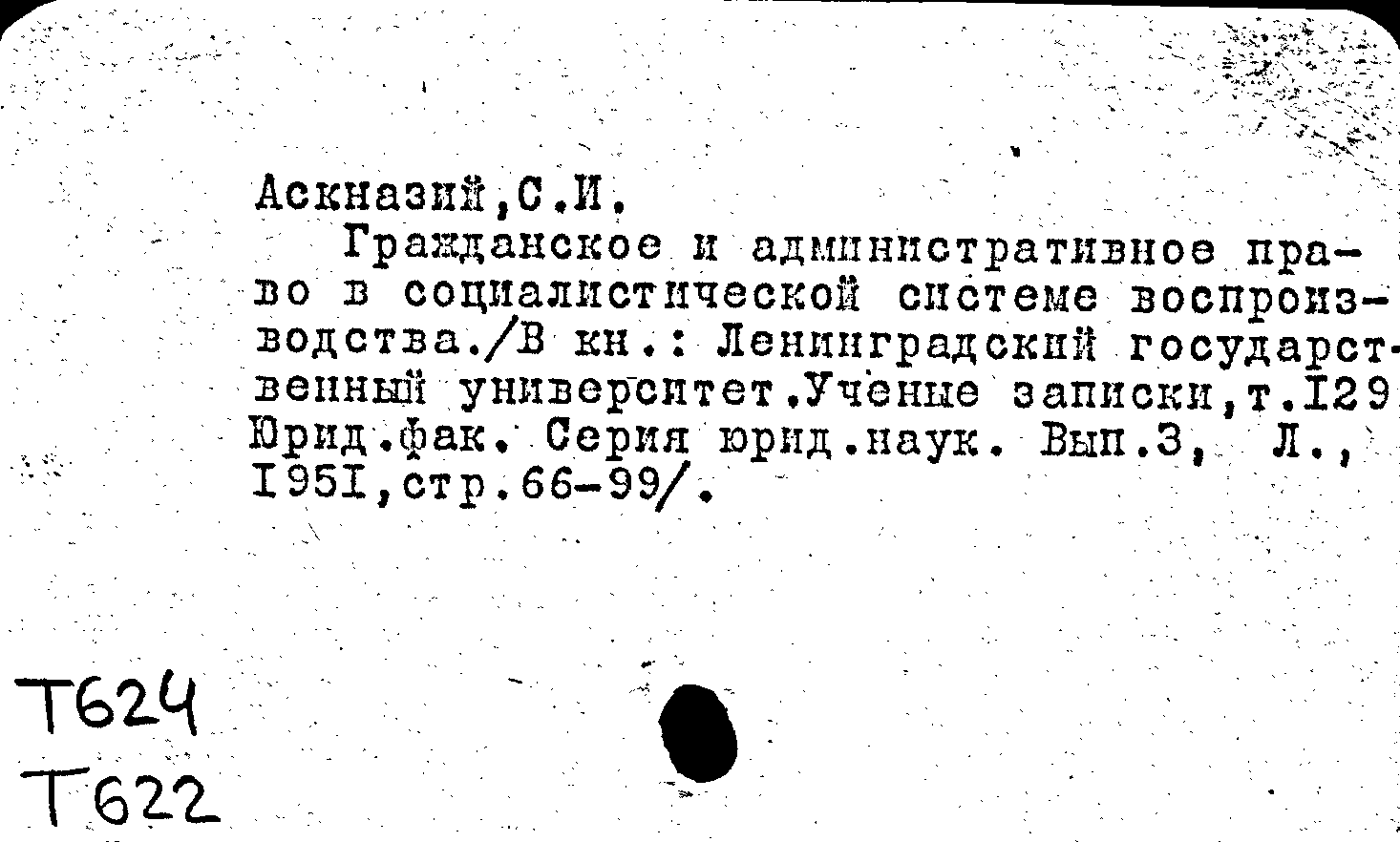 Аскназий,С.И.

Гражданское и административное право в социалистической системе воспроизводства./В кн.: Ленинградский государственный университет.Ученые записки,т.I29 Юрид.фак. Серия юрид.наук. Вып.3, Л., I95I,стр.66-99/.

Т624
Т622